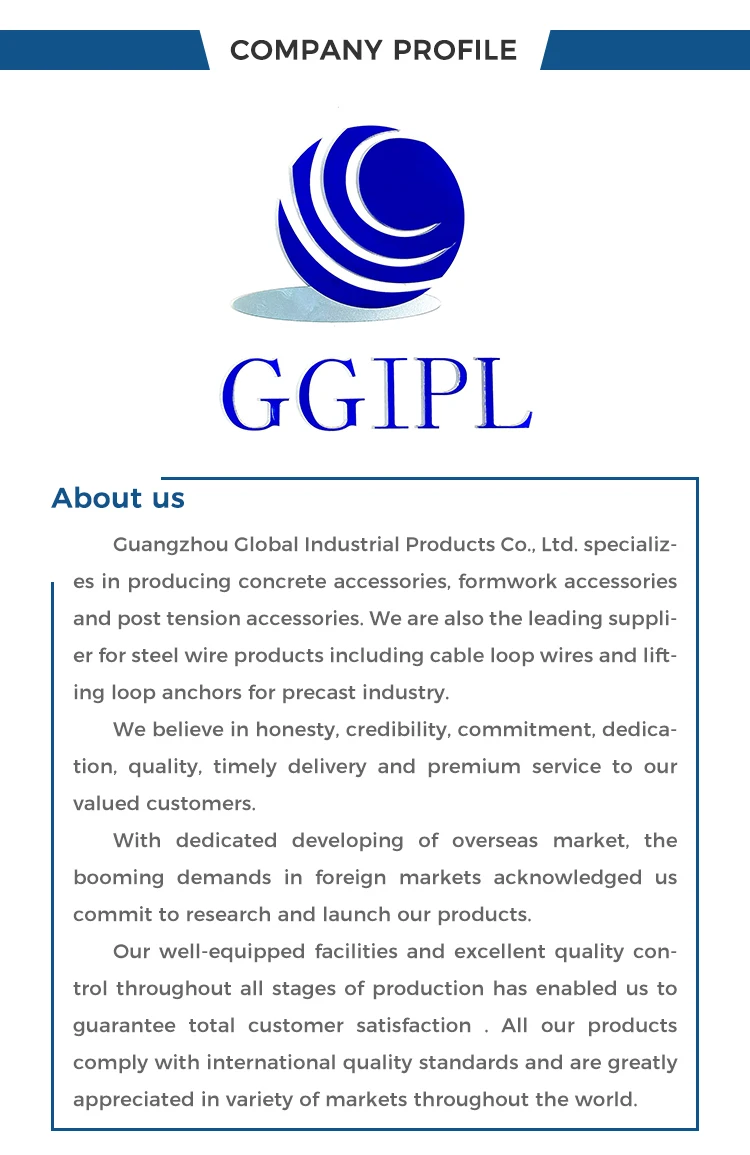 COMPANY PROFILE

GGIPL

About us

Guangzhou Global Industrial Products Co., Ltd. specializes in producing concrete accessories, formwork accessories and post tension accessories. We are also the leading supplier for steel wire products including cable loop wires and lifting loop anchors for precast industry.

We believe in honesty, credibility, commitment, dedication, quality, timely delivery and premium service to our valued customers.

With dedicated developing of overseas market, the booming demands in foreign markets acknowledged us commit to research and launch our products.

Our well-equipped facilities and excellent quality control throughout all stages of production has enabled us to guarantee total customer satisfaction . All our products comply with international quality standards and are greatly appreciated in variety of markets throughout the world.